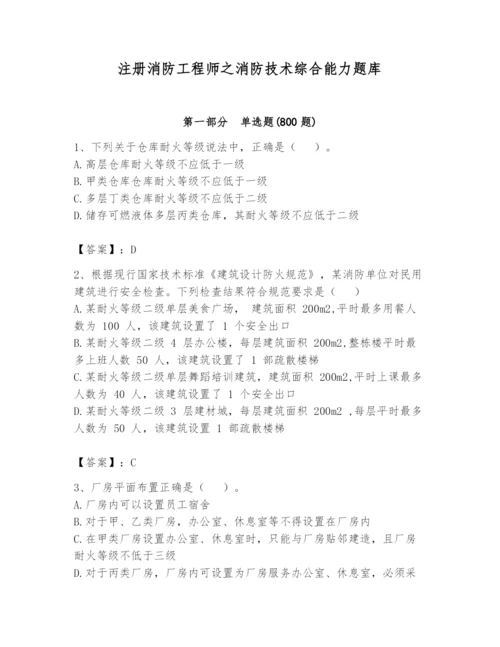 注册消防工程师之消防技术综合能力题库

第一部分　单选题(800 题)

1、下列关于仓库耐火等级说法中，正确是（　）。
A.高层仓库耐火等级不应低于一级
B.甲类仓库仓库耐火等级不应低于一级
C.多层丁类仓库耐火等级不应低于二级
D.储存可燃液体多层丙类仓库，其耐火等级不应低于二级

【答案】：D

2、根据现行国家技术标准《建筑设计防火规范》，某消防单位对民用建筑进行安全检查。下列检查结果符合规范要求是（　）
A.某耐火等级二级单层美食广场，　建筑面积 200m2,平时最多用餐人数为 100 人，该建筑设置了 1 个安全出口
B.某耐火等级二级 4 层办公楼，每层建筑面积 200m2,整栋楼平时最多上班人数 50 人，该建筑设置了 1 部疏散楼梯
C.某耐火等级二级单层舞蹈培训建筑，建筑面积 200m2,平时上课最多人数为 40 人，该建筑设置了 1 个安全出口
D.某耐火等级二级 3 层建材城，每层建筑面积 200m2 ,每层平时最多人数为 50 人，该建筑设置 1 部疏散楼梯

【答案】：C

3、厂房平面布置正确是（　）。
A.厂房内可以设置员工宿舍
B.对于甲、乙类厂房，办公室、休息室等不得设置在厂房内
C.在甲类厂房设置办公室、休息室时，只能与厂房贴邻建造，且厂房耐火等级不低于三级
D.对于丙类厂房，厂房内可设置为厂房服务办公室、休息室，必须采